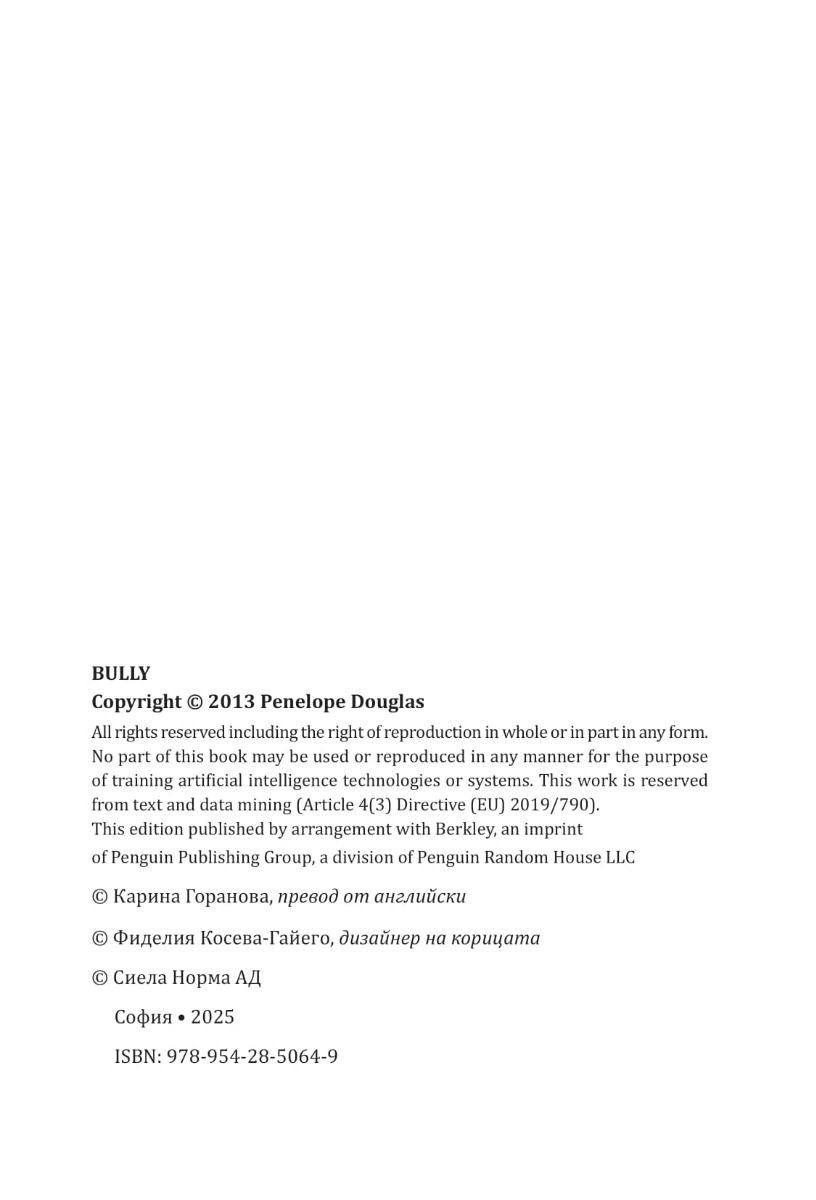 BULLY
Copyright © 2013 Penelope Douglas

All rights reserved including the right of reproduction in whole or in part in any form. No part of this book may be used or reproduced in any manner for the purpose of training artificial intelligence technologies or systems. This work is reserved from text and data mining (Article 4(3) Directive (EU) 2019/790).
This edition published by arrangement with Berkley, an imprint of Penguin Publishing Group, a division of Penguin Random House LLC

© Карина Горанова, превод от английски

© Фиделия Косева-Гайего, дизайнер на корицата

© Сиела Норма АД

София • 2025

ISBN: 978-954-28-5064-9